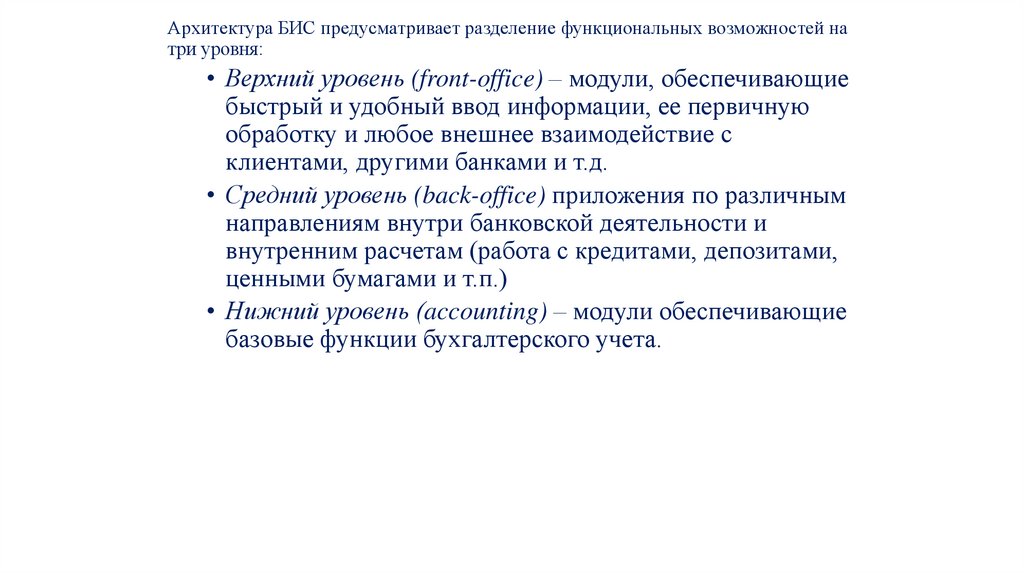 Архитектура БИС предусматривает разделение функциональных возможностей на три уровня:

• Верхний уровень (front-office) – модули, обеспечивающие быстрый и удобный ввод информации, ее первичную обработку и любое внешнее взаимодействие с клиентами, другими банками и т.д.

• Средний уровень (back-office) приложения по различным направлениям внутри банковской деятельности и внутренним расчетам (работа с кредитами, депозитами, ценными бумагами и т.п.)

• Нижний уровень (accounting) – модули обеспечивающие базовые функции бухгалтерского учета.